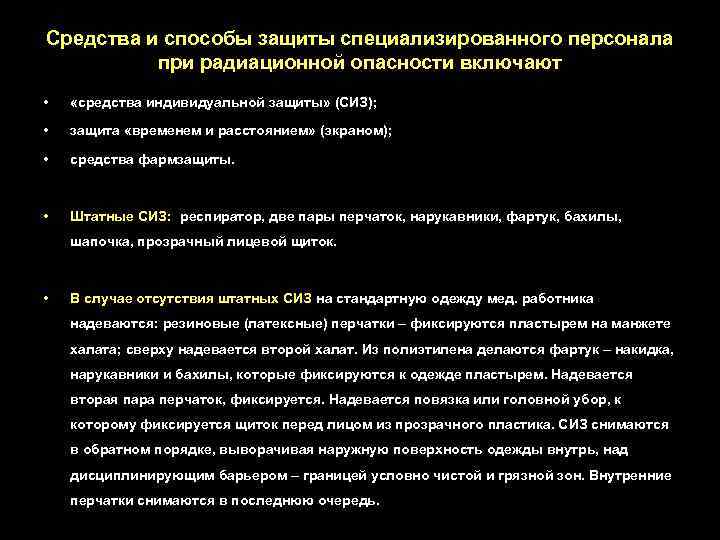 Средства и способы защиты специализированного персонала при радиационной опасности включают

• «средства индивидуальной защиты» (СИЗ);
• защита «временем и расстоянием» (экраном);
• средства фармзащиты.

• Штатные СИЗ: респиратор, две пары перчаток, нарукавники, фартук, бахилы, шапочка, прозрачный лицевой щиток.

• В случае отсутствия штатных СИЗ на стандартную одежду мед. работника надеваются: резиновые (латексные) перчатки – фиксируются пластырем на манжете халата; сверху надевается второй халат. Из полиэтилена делаются фартук – накидка, нарукавники и бахилы, которые фиксируются к одежде пластырем. Надевается вторая пара перчаток, фиксируется. Надевается повязка или головной убор, к которому фиксируется щиток перед лицом из прозрачного пластика. СИЗ снимаются в обратном порядке, выворачивая наружную поверхность одежды внутрь, над дисциплинирующим барьером – границей условно чистой и грязной зон. Внутренние перчатки снимаются в последнюю очередь.